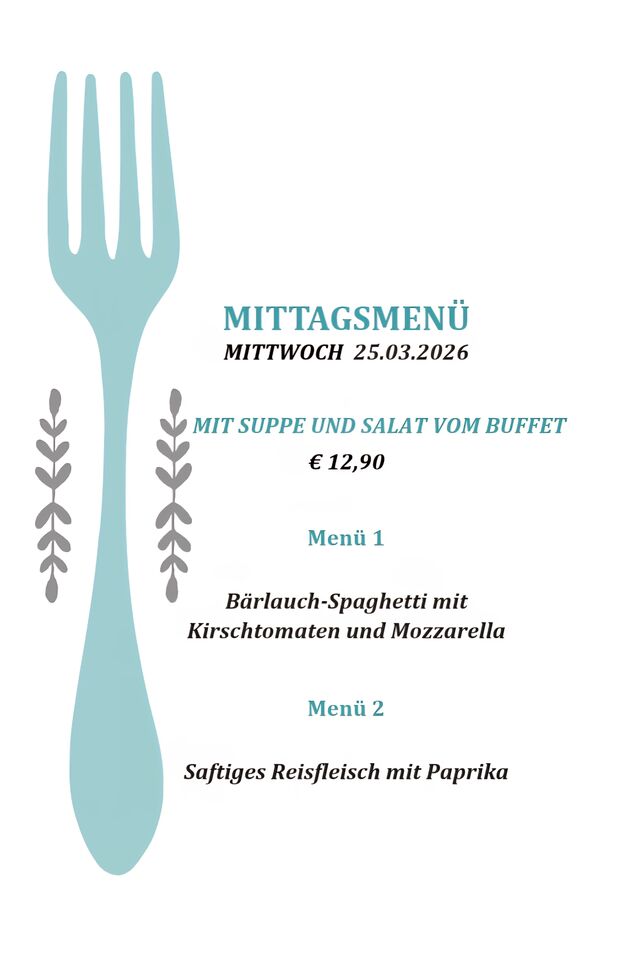 MITTAGSMENÜ
MITTWOCH 25.03.2026

MIT SUPPE UND SALAT VOM BUFFET
€ 12,90

Menü 1

Bärlauch-Spaghetti mit
Kirschtomaten und Mozzarella

Menü 2

Saftiges Reisfleisch mit Paprika